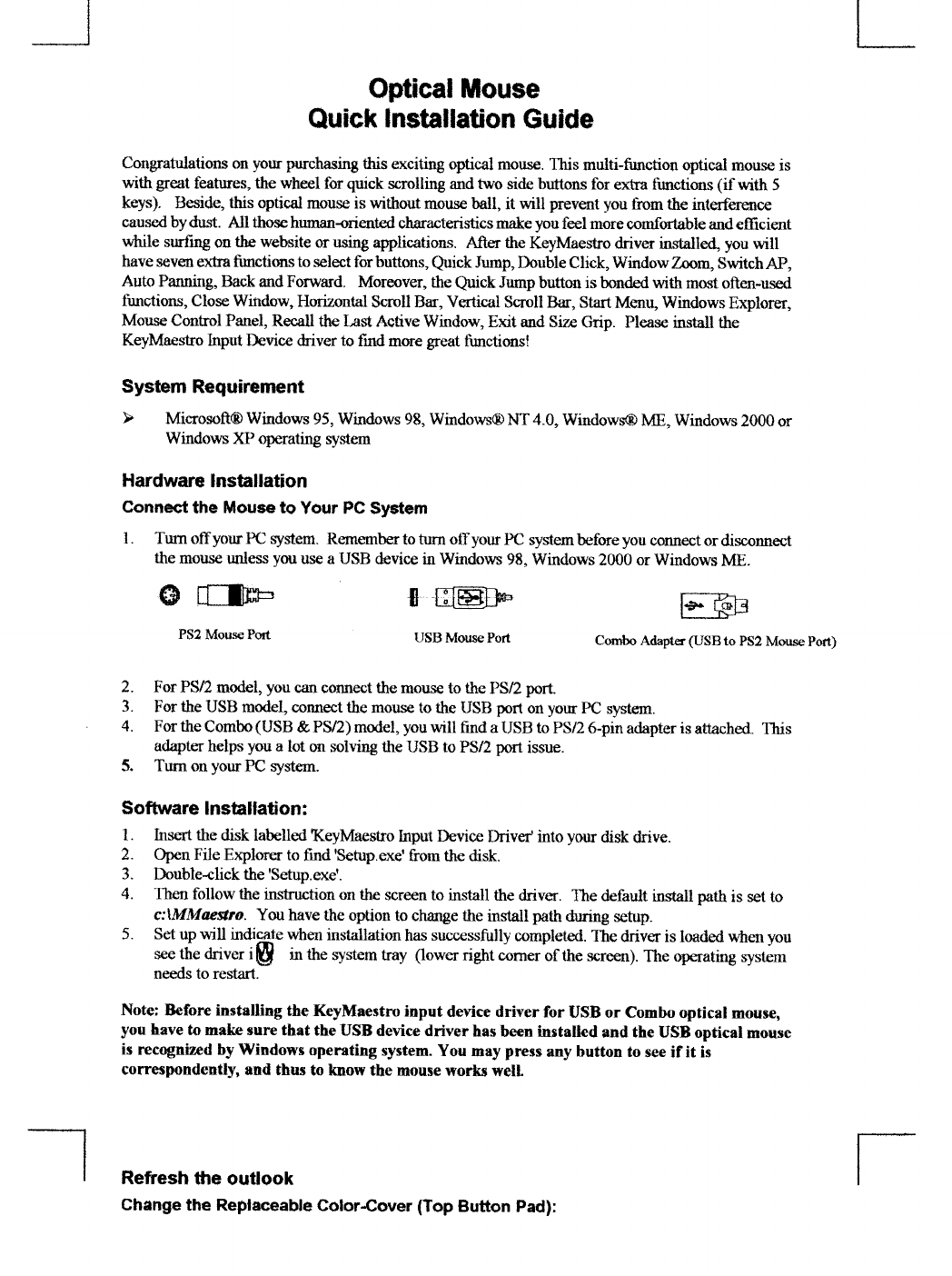 Optical Mouse
Quick Installation Guide

Congratulations on your purchasing this exciting optical mouse. This multi-function optical mouse is with great features, the wheel for quick scrolling and two side buttons for extra functions (if with 5 keys). Beside, this optical mouse is without mouse ball, it will prevent you from the interference caused by dust. All those human-oriented characteristics make you feel more comfortable and efficient while surfing on the website or using applications. After the KeyMaestro driver installed, you will have seven extra functions to select for buttons, Quick Jump, Double Click, Window Zoom, Switch AP, Auto Panning, Back and Forward. Moreover, the Quick Jump button is bonded with most often-used functions, Close Window, Horizontal Scroll Bar, Vertical Scroll Bar, Start Menu, Windows Explorer, Mouse Control Panel, Recall the Last Active Window, Exit and Size Grip. Please install the KeyMaestro Input Device driver to find more great functions!

System Requirement

➢ Microsoft® Windows 95, Windows 98, Windows® NT 4.0, Windows® ME, Windows 2000 or Windows XP operating system

Hardware Installation

Connect the Mouse to Your PC System

1. Turn off your PC system. Remember to turn off your PC system before you connect or disconnect the mouse unless you use a USB device in Windows 98, Windows 2000 or Windows ME.

PS2 Mouse Port

USB Mouse Port

Combo Adapter (USB to PS2 Mouse Port)

2. For PS/2 model, you can connect the mouse to the PS/2 port.
3. For the USB model, connect the mouse to the USB port on your PC system.
4. For the Combo (USB & PS/2) model, you will find a USB to PS/2 6-pin adapter is attached. This adapter helps you a lot on solving the USB to PS/2 port issue.
5. Turn on your PC system.

Software Installation:

1. Insert the disk labelled 'KeyMaestro Input Device Driver' into your disk drive.
2. Open File Explorer to find 'Setup.exe' from the disk.
3. Double-click the 'Setup.exe'.
4. Then follow the instruction on the screen to install the driver. The default install path is set to c:\MMaestro. You have the option to change the install path during setup.
5. Set up will indicate when installation has successfully completed. The driver is loaded when you see the driver i in the system tray (lower right corner of the screen). The operating system needs to restart.

Note: Before installing the KeyMaestro input device driver for USB or Combo optical mouse, you have to make sure that the USB device driver has been installed and the USB optical mouse is recognized by Windows operating system. You may press any button to see if it is correspondently, and thus to know the mouse works well.

Refresh the outlook

Change the Replaceable Color-Cover (Top Button Pad):